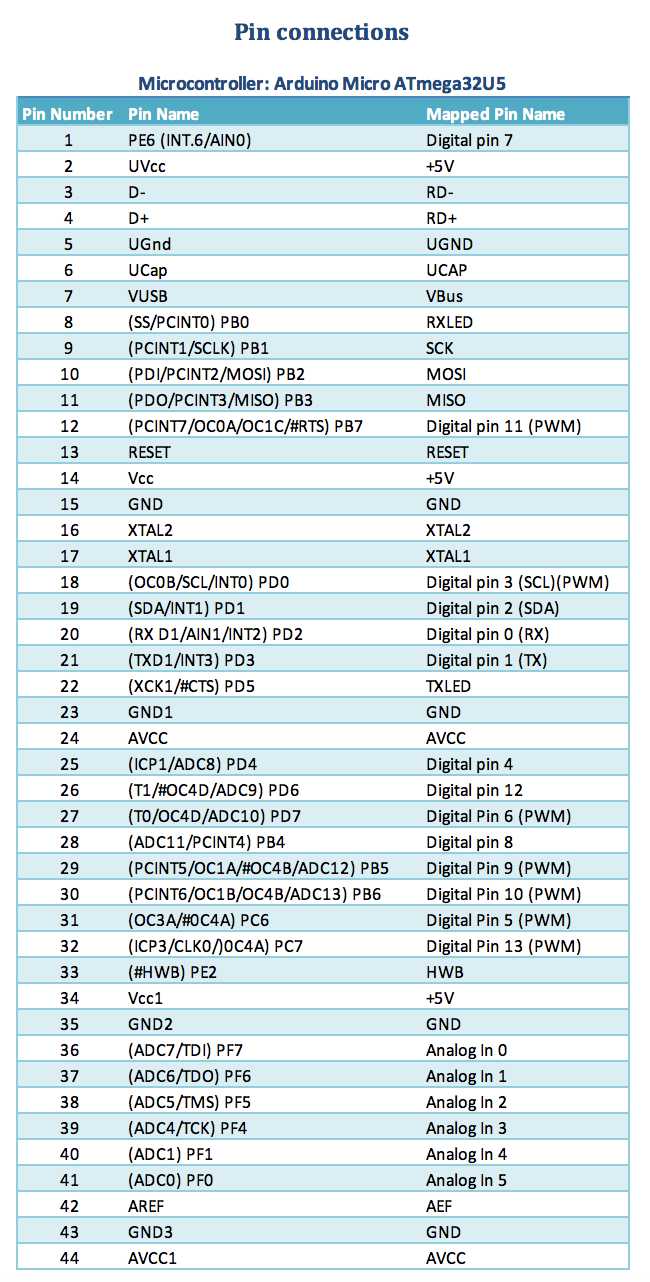 Pin connections

Microcontroller: Arduino Micro ATmega32U5

| Pin Number | Pin Name | Mapped Pin Name |
|---|---|---|
| 1 | PE6 (INT.6/AIN0) | Digital pin 7 |
| 2 | UVcc | +5V |
| 3 | D- | RD- |
| 4 | D+ | RD+ |
| 5 | UGnd | UGND |
| 6 | UCap | UCAP |
| 7 | VUSB | VBus |
| 8 | (SS/PCINT0) PB0 | RXLED |
| 9 | (PCINT1/SCLK) PB1 | SCK |
| 10 | (PDI/PCINT2/MOSI) PB2 | MOSI |
| 11 | (PDO/PCINT3/MISO) PB3 | MISO |
| 12 | (PCINT7/OC0A/OC1C/#RTS) PB7 | Digital pin 11 (PWM) |
| 13 | RESET | RESET |
| 14 | Vcc | +5V |
| 15 | GND | GND |
| 16 | XTAL2 | XTAL2 |
| 17 | XTAL1 | XTAL1 |
| 18 | (OC0B/SCL/INT0) PD0 | Digital pin 3 (SCL)(PWM) |
| 19 | (SDA/INT1) PD1 | Digital pin 2 (SDA) |
| 20 | (RX D1/AIN1/INT2) PD2 | Digital pin 0 (RX) |
| 21 | (TXD1/INT3) PD3 | Digital pin 1 (TX) |
| 22 | (XCK1/#CTS) PD5 | TXLED |
| 23 | GND1 | GND |
| 24 | AVCC | AVCC |
| 25 | (ICP1/ADC8) PD4 | Digital pin 4 |
| 26 | (T1/#OC4D/ADC9) PD6 | Digital pin 12 |
| 27 | (T0/OC4D/ADC10) PD7 | Digital Pin 6 (PWM) |
| 28 | (ADC11/PCINT4) PB4 | Digital pin 8 |
| 29 | (PCINT5/OC1A/#OC4B/ADC12) PB5 | Digital Pin 9 (PWM) |
| 30 | (PCINT6/OC1B/OC4B/ADC13) PB6 | Digital Pin 10 (PWM) |
| 31 | (OC3A/#0C4A) PC6 | Digital Pin 5 (PWM) |
| 32 | (ICP3/CLK0/)0C4A) PC7 | Digital Pin 13 (PWM) |
| 33 | (#HWB) PE2 | HWB |
| 34 | Vcc1 | +5V |
| 35 | GND2 | GND |
| 36 | (ADC7/TDI) PF7 | Analog In 0 |
| 37 | (ADC6/TDO) PF6 | Analog In 1 |
| 38 | (ADC5/TMS) PF5 | Analog In 2 |
| 39 | (ADC4/TCK) PF4 | Analog In 3 |
| 40 | (ADC1) PF1 | Analog In 4 |
| 41 | (ADC0) PF0 | Analog In 5 |
| 42 | AREF | AEF |
| 43 | GND3 | GND |
| 44 | AVCC1 | AVCC |